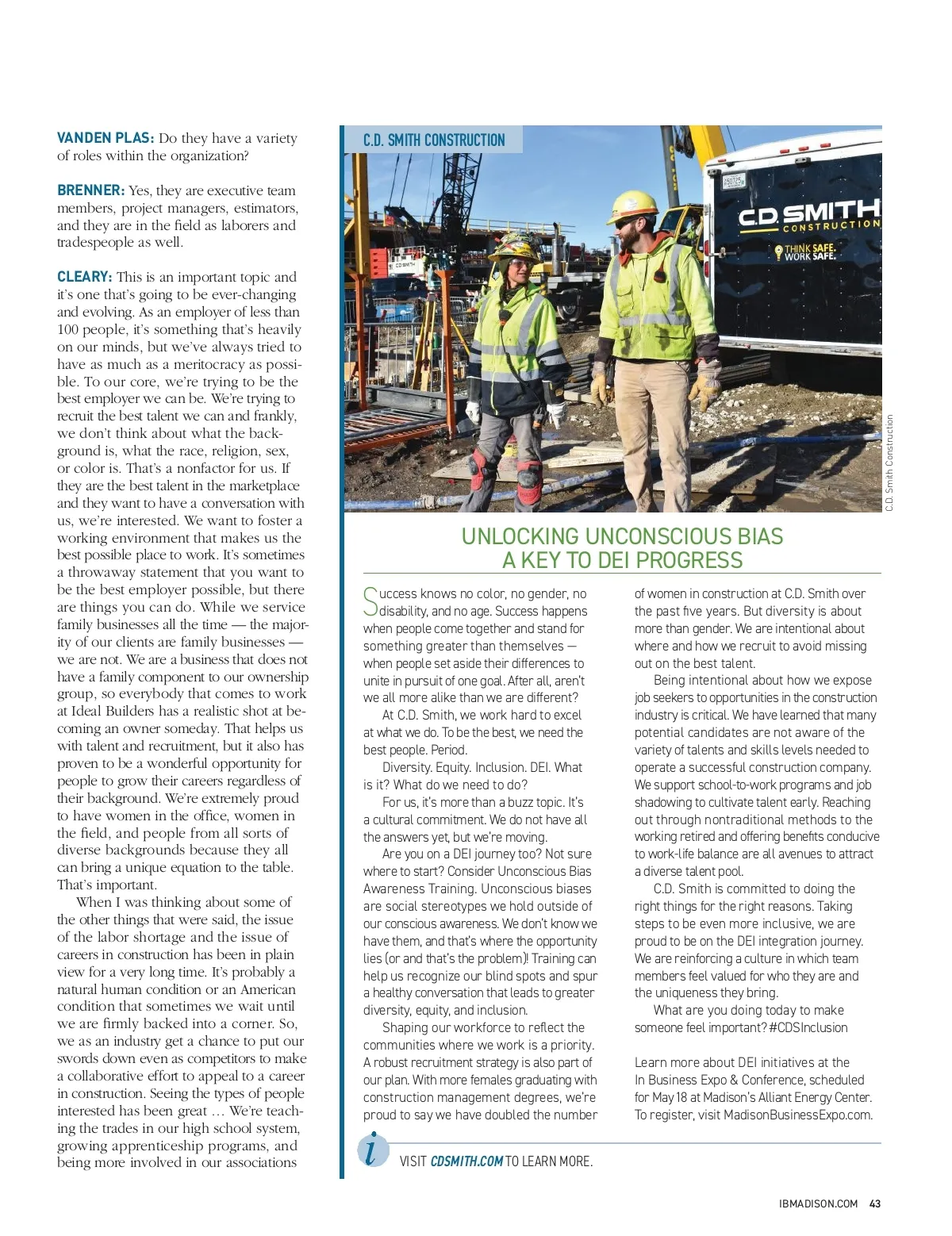 VANDEN PLAS: Do they have a variety of roles within the organization?

BRENNER: Yes, they are executive team members, project managers, estimators, and they are in the field as laborers and tradespeople as well.

CLEARY: This is an important topic and it's one that's going to be ever-changing and evolving. As an employer of less than 100 people, it's something that's heavily on our minds, but we've always tried to have as much as a meritocracy as possible. To our core, we're trying to be the best employer we can be. We're trying to recruit the best talent we can and frankly, we don't think about what the background is, what the race, religion, sex, or color is. That's a nonfactor for us. If they are the best talent in the marketplace and they want to have a conversation with us, we're interested. We want to foster a working environment that makes us the best possible place to work. It's sometimes a throwaway statement that you want to be the best employer possible, but there are things you can do. While we service family businesses all the time — the majority of our clients are family businesses — we are not. We are a business that does not have a family component to our ownership group, so everybody that comes to work at Ideal Builders has a realistic shot at becoming an owner someday. That helps us with talent and recruitment, but it also has proven to be a wonderful opportunity for people to grow their careers regardless of their background. We're extremely proud to have women in the office, women in the field, and people from all sorts of diverse backgrounds because they all can bring a unique equation to the table. That's important.

When I was thinking about some of the other things that were said, the issue of the labor shortage and the issue of careers in construction has been in plain view for a very long time. It's probably a natural human condition or an American condition that sometimes we wait until we are firmly backed into a corner. So, we as an industry get a chance to put our swords down even as competitors to make a collaborative effort to appeal to a career in construction. Seeing the types of people interested has been great … We're teaching the trades in our high school system, growing apprenticeship programs, and being more involved in our associations

C.D. SMITH CONSTRUCTION

C.D. SMITH CONSTRUCTION
THINK SAFE. WORK SAFE.

C.D. Smith Construction

UNLOCKING UNCONSCIOUS BIAS A KEY TO DEI PROGRESS

Success knows no color, no gender, no disability, and no age. Success happens when people come together and stand for something greater than themselves — when people set aside their differences to unite in pursuit of one goal. After all, aren't we all more alike than we are different?

At C.D. Smith, we work hard to excel at what we do. To be the best, we need the best people. Period.

Diversity. Equity. Inclusion. DEI. What is it? What do we need to do?

For us, it's more than a buzz topic. It's a cultural commitment. We do not have all the answers yet, but we're moving.

Are you on a DEI journey too? Not sure where to start? Consider Unconscious Bias Awareness Training. Unconscious biases are social stereotypes we hold outside of our conscious awareness. We don't know we have them, and that's where the opportunity lies (or and that's the problem)! Training can help us recognize our blind spots and spur a healthy conversation that leads to greater diversity, equity, and inclusion.

Shaping our workforce to reflect the communities where we work is a priority. A robust recruitment strategy is also part of our plan. With more females graduating with construction management degrees, we're proud to say we have doubled the number of women in construction at C.D. Smith over the past five years. But diversity is about more than gender. We are intentional about where and how we recruit to avoid missing out on the best talent.

Being intentional about how we expose job seekers to opportunities in the construction industry is critical. We have learned that many potential candidates are not aware of the variety of talents and skills levels needed to operate a successful construction company. We support school-to-work programs and job shadowing to cultivate talent early. Reaching out through nontraditional methods to the working retired and offering benefits conducive to work-life balance are all avenues to attract a diverse talent pool.

C.D. Smith is committed to doing the right things for the right reasons. Taking steps to be even more inclusive, we are proud to be on the DEI integration journey. We are reinforcing a culture in which team members feel valued for who they are and the uniqueness they bring.

What are you doing today to make someone feel important? #CDSInclusion

Learn more about DEI initiatives at the In Business Expo & Conference, scheduled for May 18 at Madison's Alliant Energy Center. To register, visit MadisonBusinessExpo.com.

i VISIT CDSMITH.COM TO LEARN MORE.

IBMADISON.COM 43